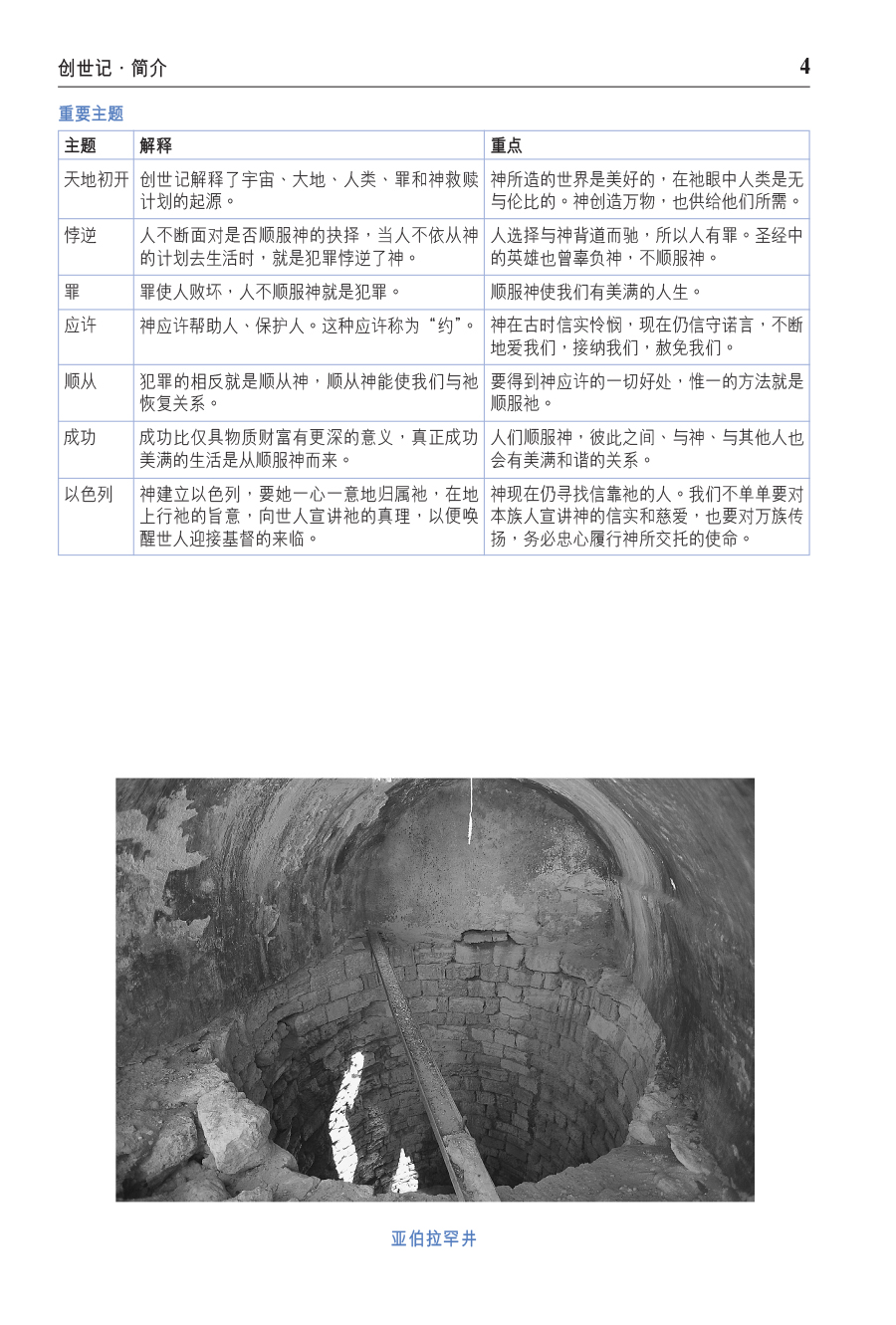 创世记 · 简介 4

重要主题

| 主题 | 解释 | 重点 |
|---|---|---|
| 天地初开 | 创世记解释了宇宙、大地、人类、罪和神救赎计划的起源。 | 神所造的世界是美好的，在祂眼中人类是无与伦比的。神创造万物，也供给他们所需。 |
| 悖逆 | 人不断面对是否顺服神的抉择，当人不依从神的计划去生活时，就是犯罪悖逆了神。 | 人选择与神背道而驰，所以人有罪。圣经中的英雄也曾辜负神，不顺服神。 |
| 罪 | 罪使人败坏，人不顺服神就是犯罪。 | 顺服神使我们有美满的人生。 |
| 应许 | 神应许帮助人、保护人。这种应许称为“约”。 | 神在古时信实怜悯，现在仍信守诺言，不断地爱我们，接纳我们，赦免我们。 |
| 顺从 | 犯罪的相反就是顺从神，顺从神能使我们与祂恢复关系。 | 要得到神应许的一切好处，惟一的方法就是顺服祂。 |
| 成功 | 成功比仅具物质财富有更深的意义，真正成功美满的生活是从顺服神而来。 | 人们顺服神，彼此之间、与神、与其他人也会有美满和谐的关系。 |
| 以色列 | 神建立以色列，要她一心一意地归属祂，在地上行祂的旨意，向世人宣讲祂的真理，以便唤醒世人迎接基督的来临。 | 神现在仍寻找信靠祂的人。我们不单单要对本族人宣讲神的信实和慈爱，也要对万族传扬，务必忠心履行神所交托的使命。 |

亚伯拉罕井